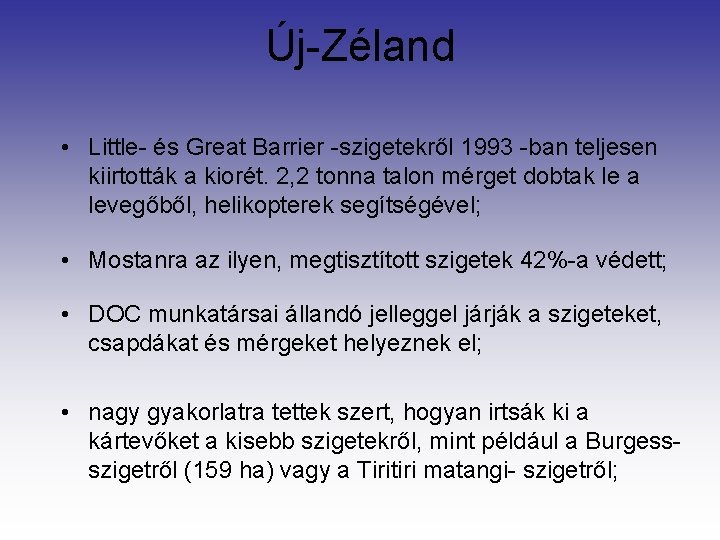 Új-Zéland

• Little- és Great Barrier -szigetekről 1993 -ban teljesen kiirtották a kiorét. 2,2 tonna talon mérget dobtak le a levegőből, helikopterek segítségével;

• Mostanra az ilyen, megtisztított szigetek 42%-a védett;

• DOC munkatársai állandó jelleggel járják a szigeteket, csapdákat és mérgeket helyeznek el;

• nagy gyakorlatra tettek szert, hogyan irtsák ki a kártevőket a kisebb szigetekről, mint például a Burgess-szigetről (159 ha) vagy a Tiritiri matangi- szigetről;